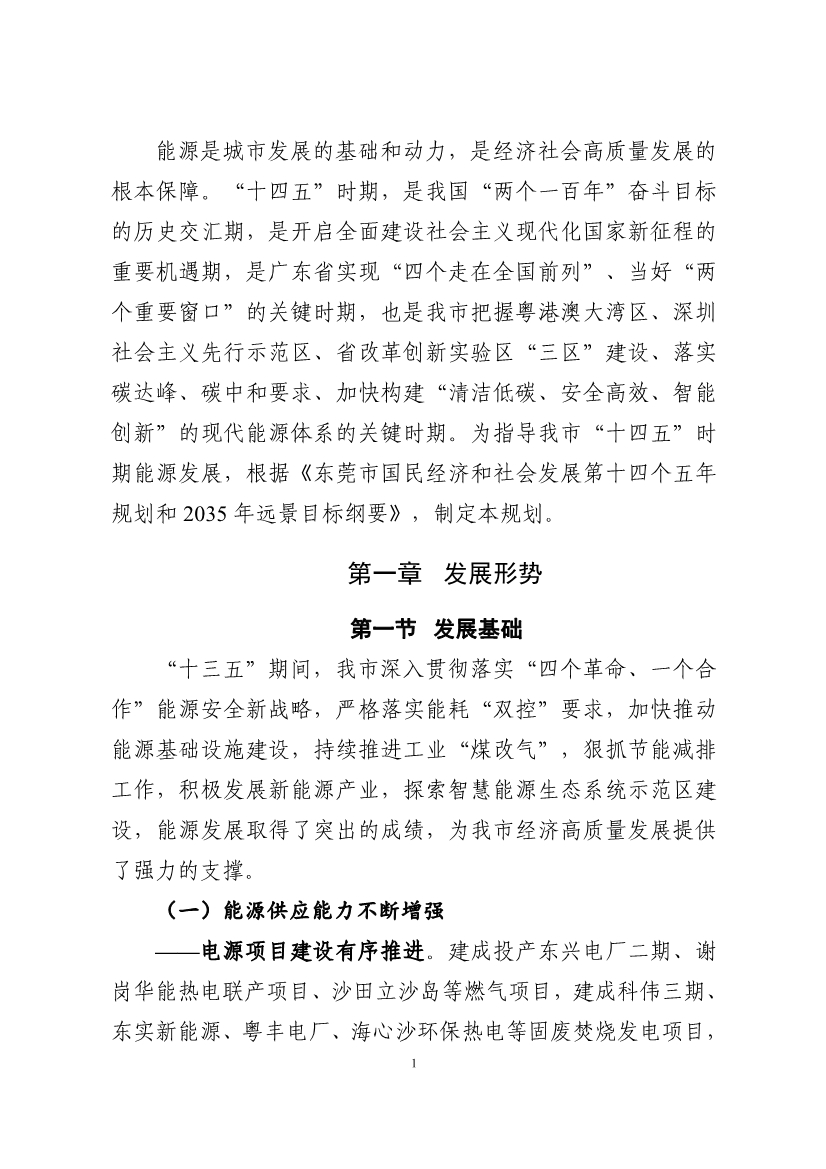 能源是城市发展的基础和动力，是经济社会高质量发展的根本保障。“十四五”时期，是我国“两个一百年”奋斗目标的历史交汇期，是开启全面建设社会主义现代化国家新征程的重要机遇期，是广东省实现“四个走在全国前列”、当好“两个重要窗口”的关键时期，也是我市把握粤港澳大湾区、深圳社会主义先行示范区、省改革创新实验区“三区”建设、落实碳达峰、碳中和要求、加快构建“清洁低碳、安全高效、智能创新”的现代能源体系的关键时期。为指导我市“十四五”时期能源发展，根据《东莞市国民经济和社会发展第十四个五年规划和 2035 年远景目标纲要》，制定本规划。

第一章 发展形势

第一节 发展基础

“十三五”期间，我市深入贯彻落实“四个革命、一个合作”能源安全新战略，严格落实能耗“双控”要求，加快推动能源基础设施建设，持续推进工业“煤改气”，狠抓节能减排工作，积极发展新能源产业，探索智慧能源生态系统示范区建设，能源发展取得了突出的成绩，为我市经济高质量发展提供了强力的支撑。

（一）能源供应能力不断增强

——电源项目建设有序推进。建成投产东兴电厂二期、谢岗华能热电联产项目、沙田立沙岛等燃气项目，建成科伟三期、东实新能源、粤丰电厂、海心沙环保热电等固废焚烧发电项目，

1